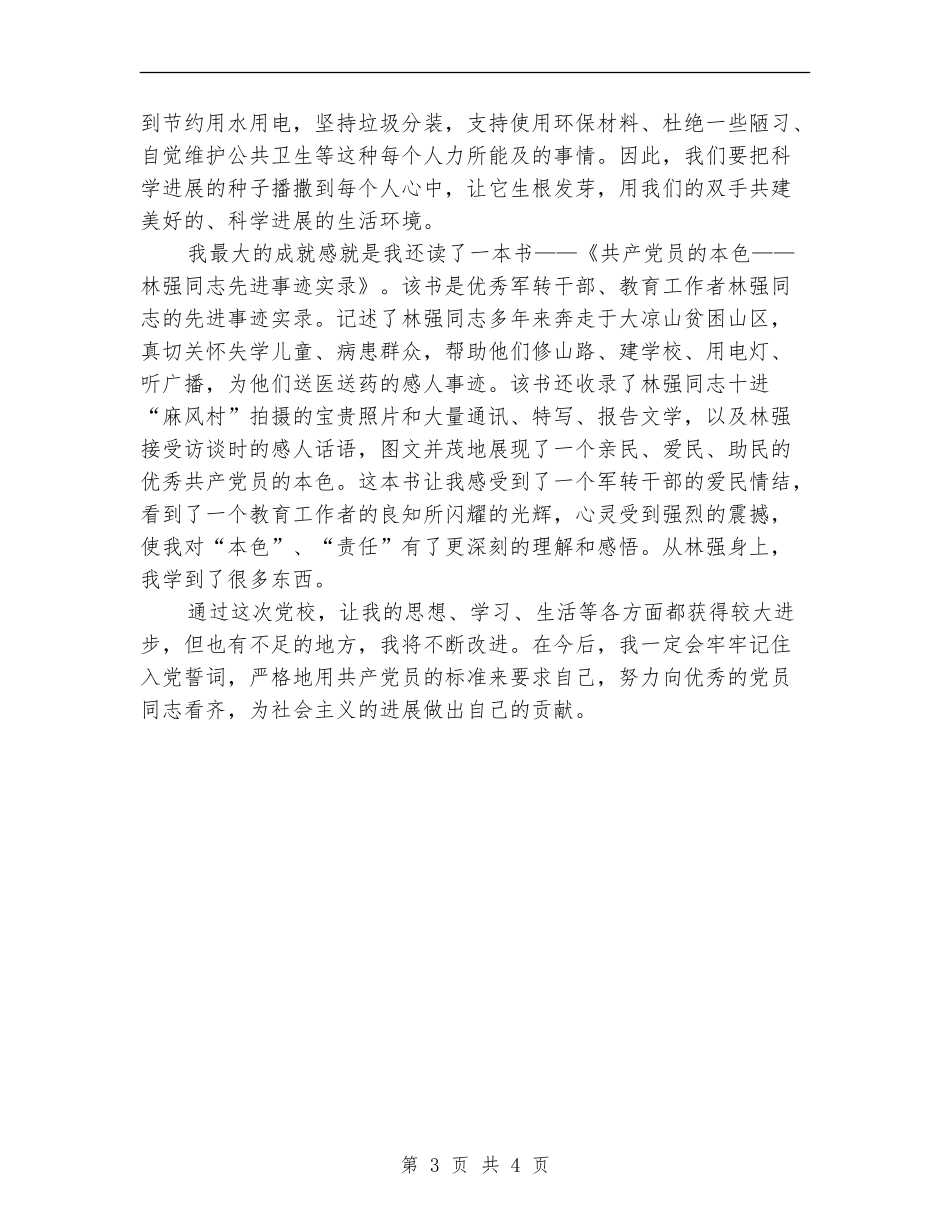 到节约用水用电，坚持垃圾分装，支持使用环保材料、杜绝一些陋习、自觉维护公共卫生等这种每个人力所能及的事情。因此，我们要把科学进展的种子播撒到每个人心中，让它生根发芽，用我们的双手共建美好的、科学进展的生活环境。

我最大的成就感就是我还读了一本书——《共产党员的本色——林强同志先进事迹实录》。该书是优秀军转干部、教育工作者林强同志的先进事迹实录。记述了林强同志多年来奔走于大凉山贫困山区，真切关怀失学儿童、病患群众，帮助他们修山路、建学校、用电灯、听广播，为他们送医送药的感人事迹。该书还收录了林强同志十进“麻风村”拍摄的宝贵照片和大量通讯、特写、报告文学，以及林强接受访谈时的感人话语，图文并茂地展现了一个亲民、爱民、助民的优秀共产党员的本色。这本书让我感受到了一个军转干部的爱民情结，看到了一个教育工作者的良知所闪耀的光辉，心灵受到强烈的震撼，使我对“本色”、“责任”有了更深刻的理解和感悟。从林强身上，我学到了很多东西。

通过这次党校，让我的思想、学习、生活等各方面都获得较大进步，但也有不足的地方，我将不断改进。在今后，我一定会牢牢记住入党誓词，严格地用共产党员的标准来要求自己，努力向优秀的党员同志看齐，为社会主义的进展做出自己的贡献。

第 3 页 共 4 页